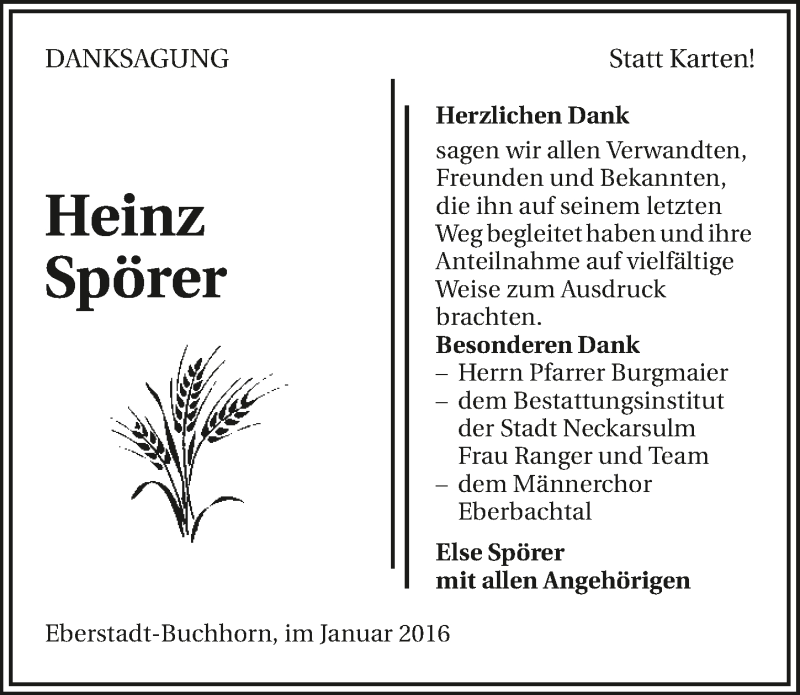 DANKSAGUNG

Statt Karten!

Heinz
Spörer

Herzlichen Dank

sagen wir allen Verwandten, Freunden und Bekannten, die ihn auf seinem letzten Weg begleitet haben und ihre Anteilnahme auf vielfältige Weise zum Ausdruck brachten.

Besonderen Dank
– Herrn Pfarrer Burgmaier
– dem Bestattungsinstitut der Stadt Neckarsulm Frau Ranger und Team
– dem Männerchor Eberbachtal

Else Spörer
mit allen Angehörigen

Eberstadt-Buchhorn, im Januar 2016